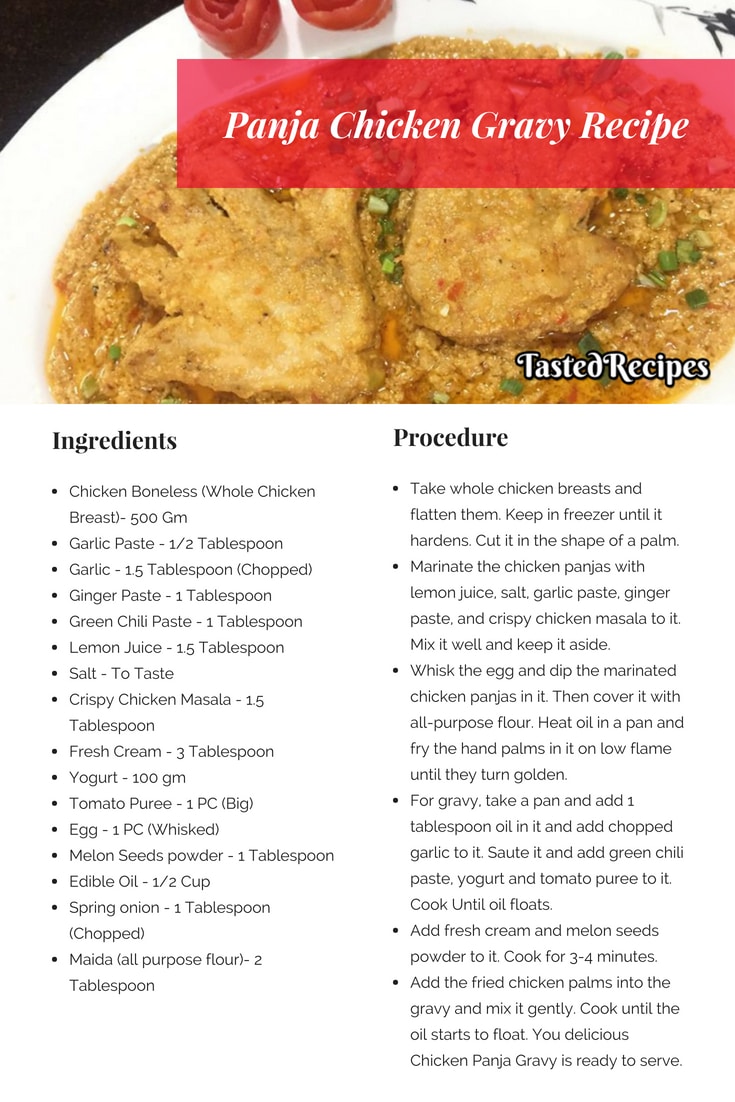 Panja Chicken Gravy Recipe

TastedRecipes

Ingredients

- Chicken Boneless (Whole Chicken Breast)- 500 Gm
- Garlic Paste - 1/2 Tablespoon
- Garlic - 1.5 Tablespoon (Chopped)
- Ginger Paste - 1 Tablespoon
- Green Chili Paste - 1 Tablespoon
- Lemon Juice - 1.5 Tablespoon
- Salt - To Taste
- Crispy Chicken Masala - 1.5 Tablespoon
- Fresh Cream - 3 Tablespoon
- Yogurt - 100 gm
- Tomato Puree - 1 PC (Big)
- Egg - 1 PC (Whisked)
- Melon Seeds powder - 1 Tablespoon
- Edible Oil - 1/2 Cup
- Spring onion - 1 Tablespoon (Chopped)
- Maida (all purpose flour)- 2 Tablespoon

Procedure

- Take whole chicken breasts and flatten them. Keep in freezer until it hardens. Cut it in the shape of a palm.
- Marinate the chicken panjas with lemon juice, salt, garlic paste, ginger paste, and crispy chicken masala to it. Mix it well and keep it aside.
- Whisk the egg and dip the marinated chicken panjas in it. Then cover it with all-purpose flour. Heat oil in a pan and fry the hand palms in it on low flame until they turn golden.
- For gravy, take a pan and add 1 tablespoon oil in it and add chopped garlic to it. Saute it and add green chili paste, yogurt and tomato puree to it. Cook Until oil floats.
- Add fresh cream and melon seeds powder to it. Cook for 3-4 minutes.
- Add the fried chicken palms into the gravy and mix it gently. Cook until the oil starts to float. You delicious Chicken Panja Gravy is ready to serve.